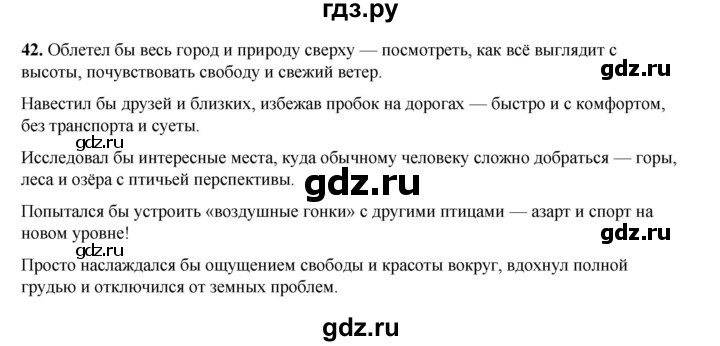 гдз.ру

42. Облетел бы весь город и природу сверху — посмотреть, как всё выглядит с высоты, почувствовать свободу и свежий ветер.

gdz.ru

Навестил бы друзей и близких, избежав пробок на дорогах — быстро и с комфортом, без транспорта и суеты.

gdz.ru

Исследовал бы интересные места, куда обычному человеку сложно добраться — горы, леса и озёра с птичьей перспективы.

gdz.ru

Попытался бы устроить «воздушные гонки» с другими птицами — азарт и спорт на новом уровне!

gdz.ru

gdz.ru

Просто наслаждался бы ощущением свободы и красоты вокруг, вдохнул полной грудью и отключился от земных проблем.

gdz.ru